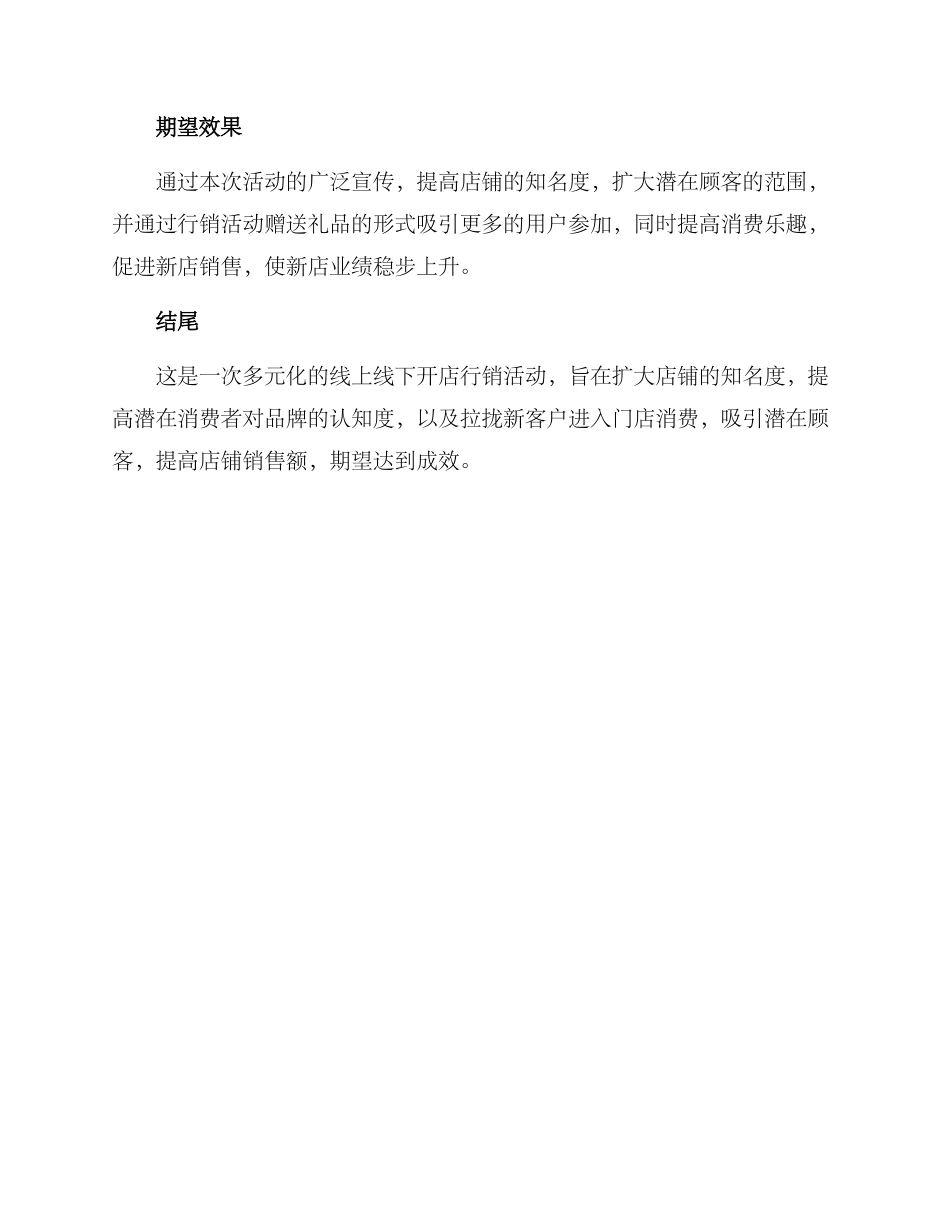 期望效果

通过本次活动的广泛宣传，提高店铺的知名度，扩大潜在顾客的范围，并通过行销活动赠送礼品的形式吸引更多的用户参加，同时提高消费乐趣，促进新店销售，使新店业绩稳步上升。

结尾

这是一次多元化的线上线下开店行销活动，旨在扩大店铺的知名度，提高潜在消费者对品牌的认知度，以及拉拢新客户进入门店消费，吸引潜在顾客，提高店铺销售额，期望达到成效。